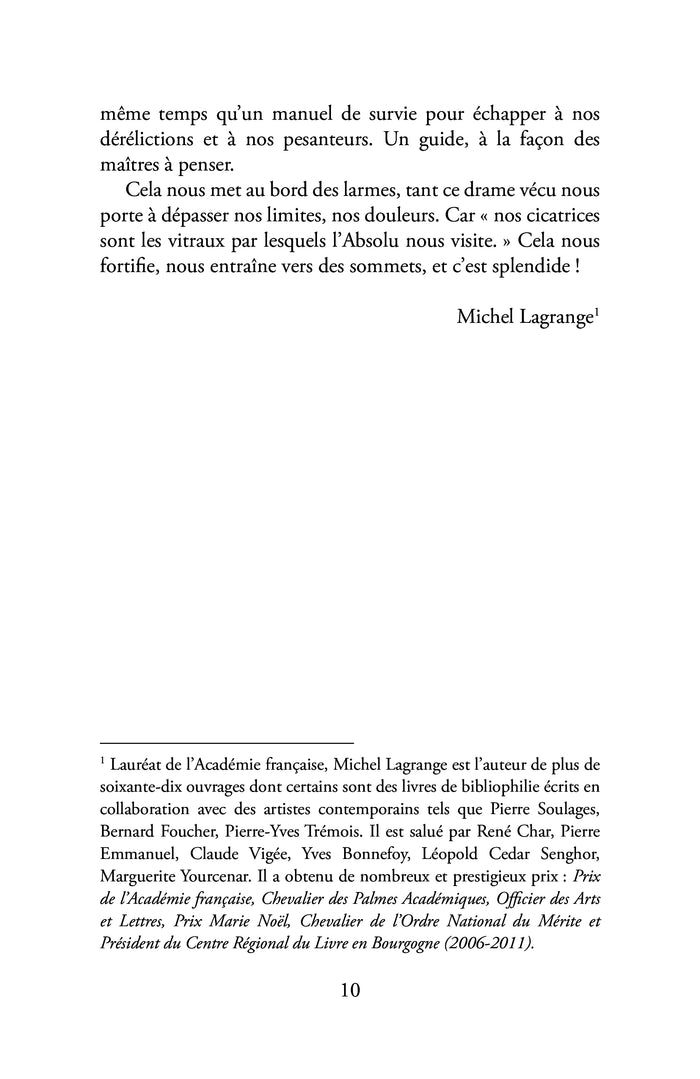 même temps qu'un manuel de survie pour échapper à nos dérélictions et à nos pesanteurs. Un guide, à la façon des maîtres à penser.

Cela nous met au bord des larmes, tant ce drame vécu nous porte à dépasser nos limites, nos douleurs. Car « nos cicatrices sont les vitraux par lesquels l'Absolu nous visite. » Cela nous fortifie, nous entraîne vers des sommets, et c'est splendide !

Michel Lagrange$^1$

$^1$ Lauréat de l'Académie française, Michel Lagrange est l'auteur de plus de soixante-dix ouvrages dont certains sont des livres de bibliophilie écrits en collaboration avec des artistes contemporains tels que Pierre Soulages, Bernard Foucher, Pierre-Yves Trémois. Il est salué par René Char, Pierre Emmanuel, Claude Vigée, Yves Bonnefoy, Léopold Cedar Senghor, Marguerite Yourcenar. Il a obtenu de nombreux et prestigieux prix : Prix de l'Académie française, Chevalier des Palmes Académiques, Officier des Arts et Lettres, Prix Marie Noël, Chevalier de l'Ordre National du Mérite et Président du Centre Régional du Livre en Bourgogne (2006-2011).

10